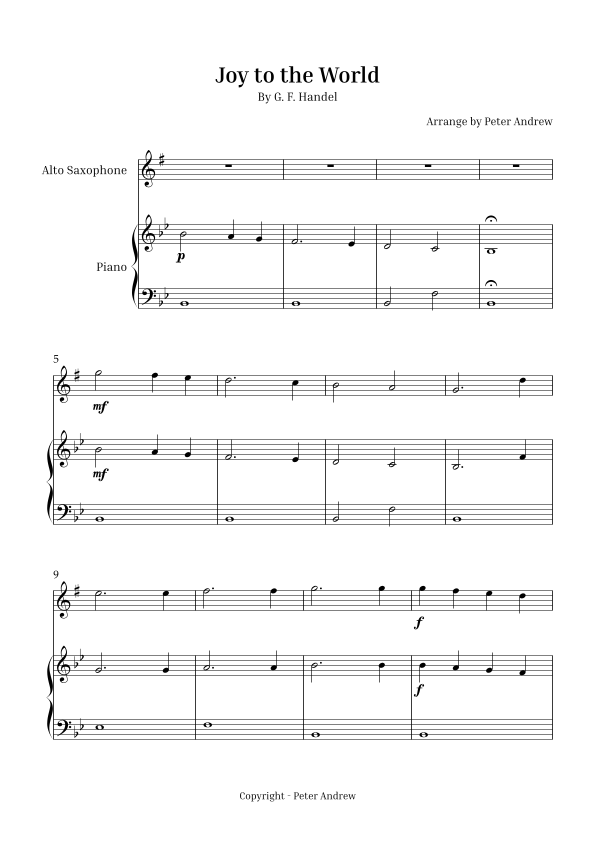 Joy to the World

By G. F. Handel

Arrange by Peter Andrew

Alto Saxophone

Piano

p

5

mf

mf

9

f

f

Copyright - Peter Andrew